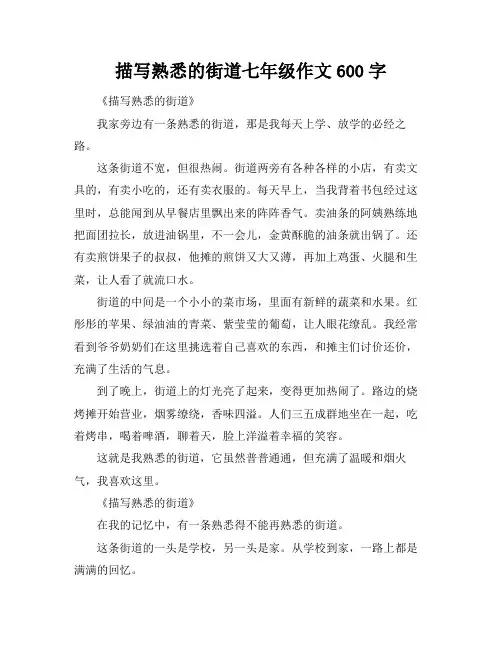 描写熟悉的街道七年级作文 600 字

《描写熟悉的街道》

我家旁边有一条熟悉的街道，那是我每天上学、放学的必经之路。

这条街道不宽，但很热闹。街道两旁有各种各样的小店，有卖文具的，有卖小吃的，还有卖衣服的。每天早上，当我背着书包经过这里时，总能闻到从早餐店里飘出来的阵阵香气。卖油条的阿姨熟练地把面团拉长，放进油锅里，不一会儿，金黄酥脆的油条就出锅了。还有卖煎饼果子的叔叔，他摊的煎饼又大又薄，再加上鸡蛋、火腿和生菜，让人看了就流口水。

街道的中间是一个小小的菜市场，里面有新鲜的蔬菜和水果。红彤彤的苹果、绿油油的青菜、紫莹莹的葡萄，让人眼花缭乱。我经常看到爷爷奶奶们在这里挑选着自己喜欢的东西，和摊主们讨价还价，充满了生活的气息。

到了晚上，街道上的灯光亮了起来，变得更加热闹了。路边的烧烤摊开始营业，烟雾缭绕，香味四溢。人们三五成群地坐在一起，吃着烤串，喝着啤酒，聊着天，脸上洋溢着幸福的笑容。

这就是我熟悉的街道，它虽然普普通通，但充满了温暖和烟火气，我喜欢这里。

《描写熟悉的街道》

在我的记忆中，有一条熟悉得不能再熟悉的街道。

这条街道的一头是学校，另一头是家。从学校到家，一路上都是满满的回忆。